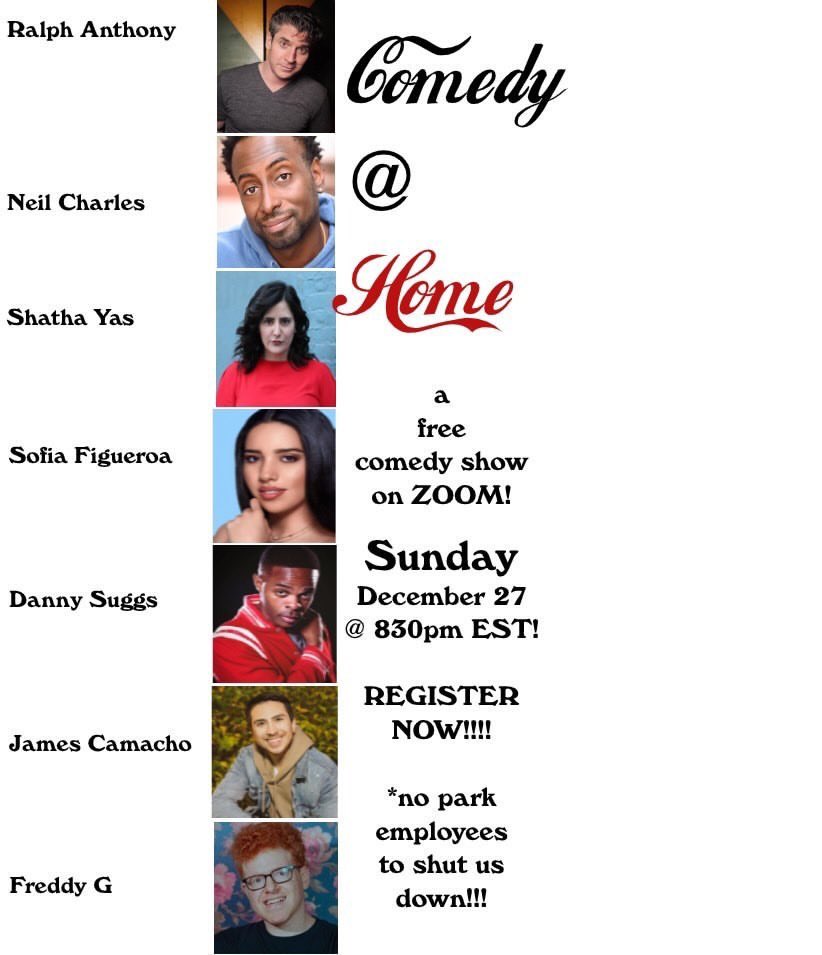 Ralph Anthony

Neil Charles

Shatha Yas

Sofia Figueroa

Danny Suggs

James Camacho

Freddy G

Comedy
@
Home

a
free
comedy show
on ZOOM!

Sunday
December 27
@ 830pm EST!

REGISTER
NOW!!!!

*no park
employees
to shut us
down!!!